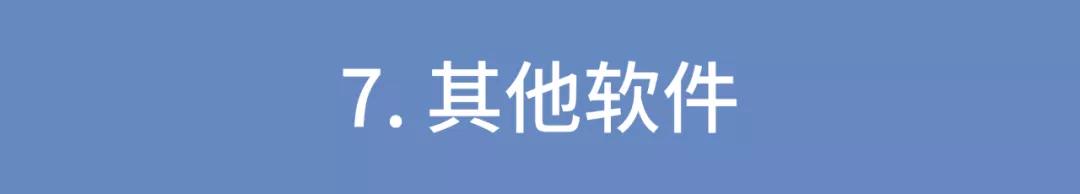 7. 其他软件